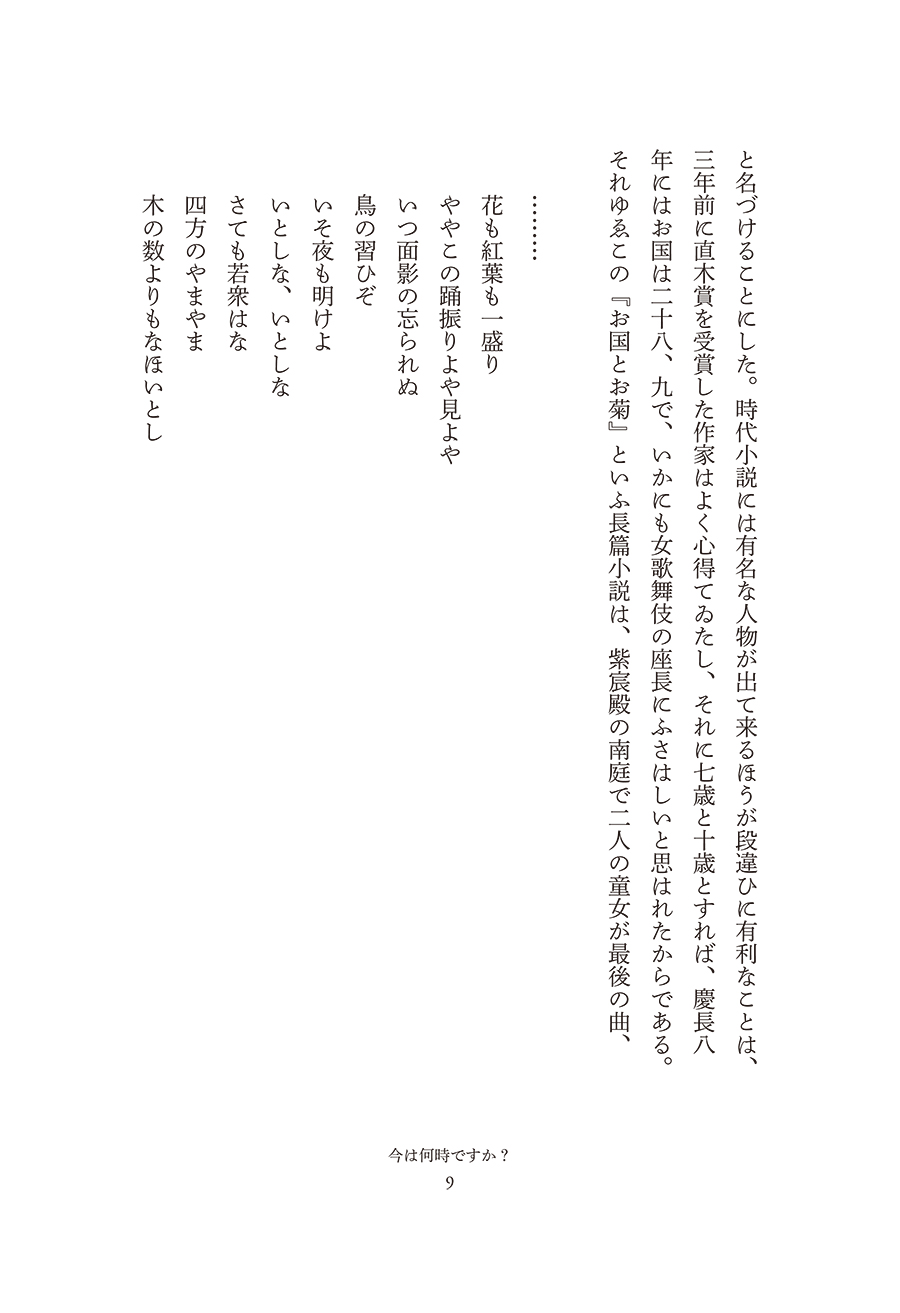 と名づけることにした。時代小説には有名な人物が出て来るほうが段違ひに有利なことは、三年前に直木賞を受賞した作家はよく心得てゐたし、それに七歳と十歳とすれば、慶長八年にはお国は二十八、九で、いかにも女歌舞伎の座長にふさはしいと思はれたからである。それゆゑこの『お国とお菊』といふ長篇小説は、紫宸殿の南庭で二人の童女が最後の曲、

………

花も紅葉も一盛り
ややこの踊振りよや見よや
いつ面影の忘られぬ
鳥の習ひぞ
いそ夜も明けよ
いとしな、いとしな
さても若衆はな
四方のやまやま
木の数よりもなほいとし

今は何時ですか？
9